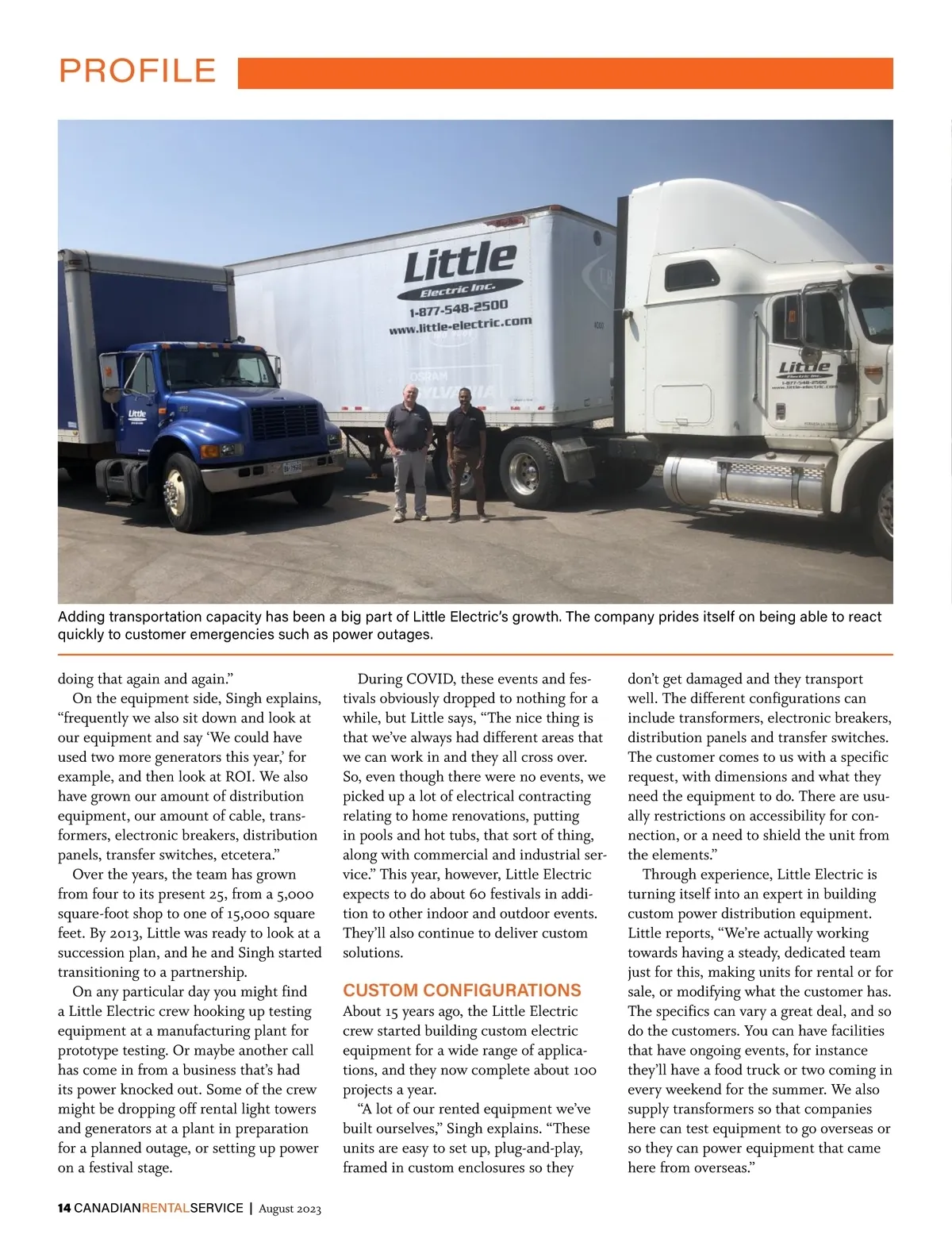 PROFILE

Little
Electric Inc.
1-877-548-2500
www.little-electric.com

OSRAM
SYLVANIA

Little

Little
Electric Inc.
1-877-548-2500
www.little-electric.com

Adding transportation capacity has been a big part of Little Electric's growth. The company prides itself on being able to react quickly to customer emergencies such as power outages.

doing that again and again."

On the equipment side, Singh explains, "frequently we also sit down and look at our equipment and say 'We could have used two more generators this year,' for example, and then look at ROI. We also have grown our amount of distribution equipment, our amount of cable, transformers, electronic breakers, distribution panels, transfer switches, etcetera."

Over the years, the team has grown from four to its present 25, from a 5,000 square-foot shop to one of 15,000 square feet. By 2013, Little was ready to look at a succession plan, and he and Singh started transitioning to a partnership.

On any particular day you might find a Little Electric crew hooking up testing equipment at a manufacturing plant for prototype testing. Or maybe another call has come in from a business that's had its power knocked out. Some of the crew might be dropping off rental light towers and generators at a plant in preparation for a planned outage, or setting up power on a festival stage.

During COVID, these events and festivals obviously dropped to nothing for a while, but Little says, "The nice thing is that we've always had different areas that we can work in and they all cross over. So, even though there were no events, we picked up a lot of electrical contracting relating to home renovations, putting in pools and hot tubs, that sort of thing, along with commercial and industrial service." This year, however, Little Electric expects to do about 60 festivals in addition to other indoor and outdoor events. They'll also continue to deliver custom solutions.

CUSTOM CONFIGURATIONS
About 15 years ago, the Little Electric crew started building custom electric equipment for a wide range of applications, and they now complete about 100 projects a year.

"A lot of our rented equipment we've built ourselves," Singh explains. "These units are easy to set up, plug-and-play, framed in custom enclosures so they don't get damaged and they transport well. The different configurations can include transformers, electronic breakers, distribution panels and transfer switches. The customer comes to us with a specific request, with dimensions and what they need the equipment to do. There are usually restrictions on accessibility for connection, or a need to shield the unit from the elements."

Through experience, Little Electric is turning itself into an expert in building custom power distribution equipment. Little reports, "We're actually working towards having a steady, dedicated team just for this, making units for rental or for sale, or modifying what the customer has. The specifics can vary a great deal, and so do the customers. You can have facilities that have ongoing events, for instance they'll have a food truck or two coming in every weekend for the summer. We also supply transformers so that companies here can test equipment to go overseas or so they can power equipment that came here from overseas."

14 CANADIANRENTALSERVICE | August 2023